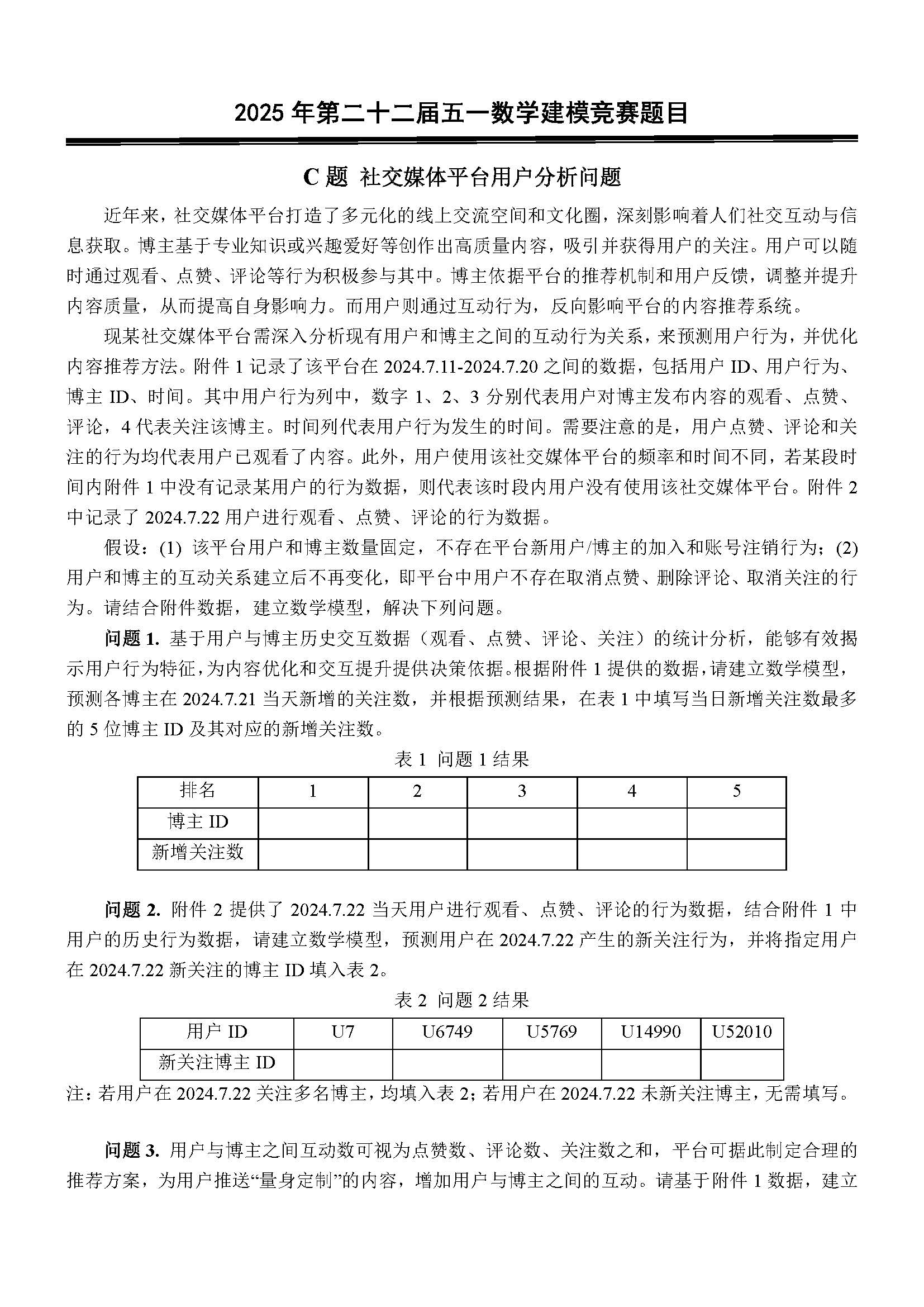 2025 年第二十二届五一数学建模竞赛题目

C 题 社交媒体平台用户分析问题

近年来，社交媒体平台打造了多元化的线上交流空间和文化圈，深刻影响着人们社交互动与信息获取。博主基于专业知识或兴趣爱好等创作出高质量内容，吸引并获得用户的关注。用户可以随时通过观看、点赞、评论等行为积极参与其中。博主依据平台的推荐机制和用户反馈，调整并提升内容质量，从而提高自身影响力。而用户则通过互动行为，反向影响平台的内容推荐系统。

现某社交媒体平台需深入分析现有用户和博主之间的互动行为关系，来预测用户行为，并优化内容推荐方法。附件 1 记录了该平台在 2024.7.11-2024.7.20 之间的数据，包括用户 ID、用户行为、博主 ID、时间。其中用户行为列中，数字 1、2、3 分别代表用户对博主发布内容的观看、点赞、评论，4 代表关注该博主。时间列代表用户行为发生的时间。需要注意的是，用户点赞、评论和关注的行为均代表用户已观看了内容。此外，用户使用该社交媒体平台的频率和时间不同，若某段时间内附件 1 中没有记录某用户的行为数据，则代表该时段内用户没有使用该社交媒体平台。附件 2 中记录了 2024.7.22 用户进行观看、点赞、评论的行为数据。

假设：(1) 该平台用户和博主数量固定，不存在平台新用户/博主的加入和账号注销行为；(2) 用户和博主的互动关系建立后不再变化，即平台中用户不存在取消点赞、删除评论、取消关注的行为。请结合附件数据，建立数学模型，解决下列问题。

问题 1. 基于用户与博主历史交互数据（观看、点赞、评论、关注）的统计分析，能够有效揭示用户行为特征，为内容优化和交互提升提供决策依据。根据附件 1 提供的数据，请建立数学模型，预测各博主在 2024.7.21 当天新增的关注数，并根据预测结果，在表 1 中填写当日新增关注数最多的 5 位博主 ID 及其对应的新增关注数。

表 1 问题 1 结果

| 排名 | 1 | 2 | 3 | 4 | 5 |
|---|---|---|---|---|---|
| 博主 ID | | | | | |
| 新增关注数 | | | | | |

问题 2. 附件 2 提供了 2024.7.22 当天用户进行观看、点赞、评论的行为数据，结合附件 1 中用户的历史行为数据，请建立数学模型，预测用户在 2024.7.22 产生的新关注行为，并将指定用户在 2024.7.22 新关注的博主 ID 填入表 2。

表 2 问题 2 结果

| 用户 ID | U7 | U6749 | U5769 | U14990 | U52010 |
|---|---|---|---|---|---|
| 新关注博主 ID | | | | | |

注：若用户在 2024.7.22 关注多名博主，均填入表 2；若用户在 2024.7.22 未新关注博主，无需填写。

问题 3. 用户与博主之间互动数可视为点赞数、评论数、关注数之和，平台可据此制定合理的推荐方案，为用户推送“量身定制”的内容，增加用户与博主之间的互动。请基于附件 1 数据，建立